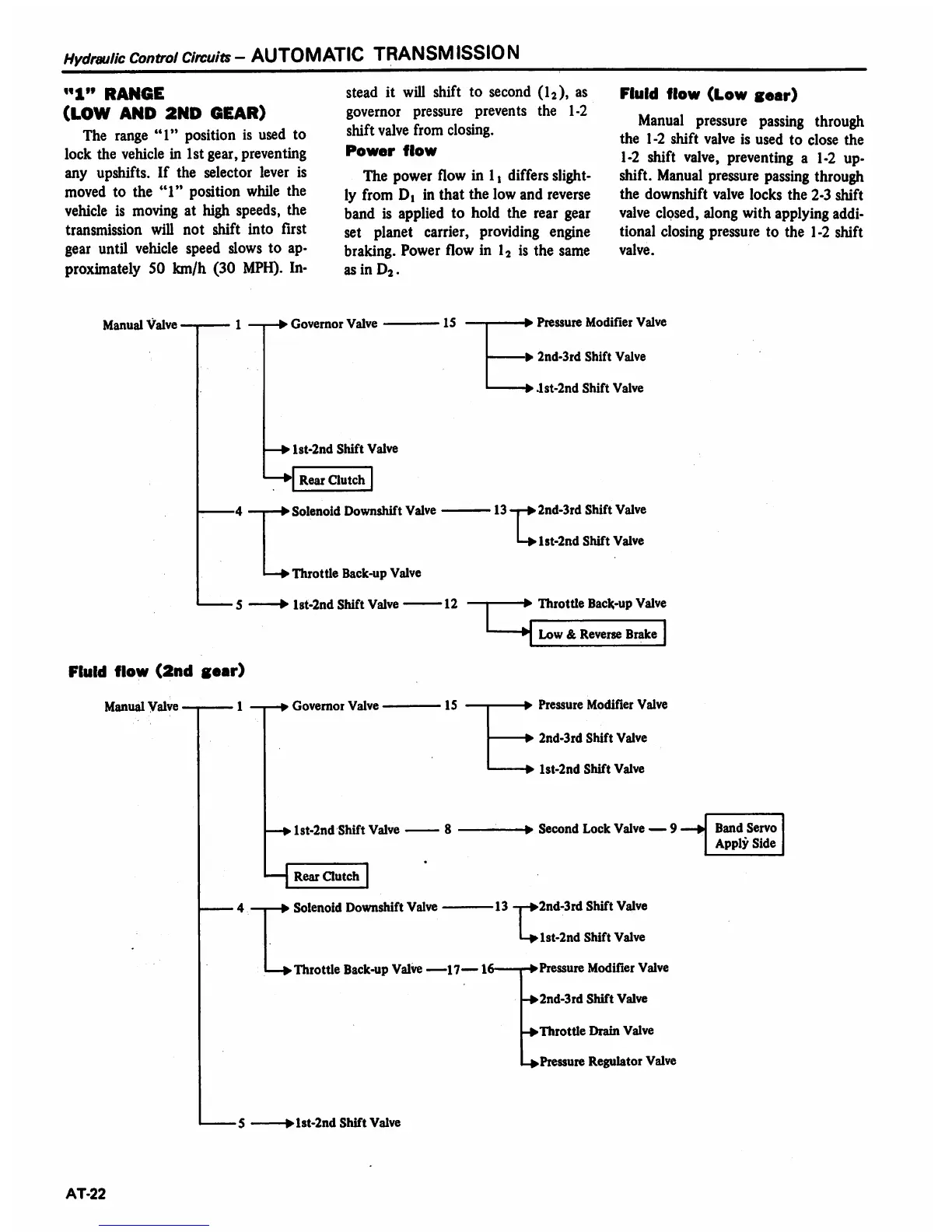 Hydraulic Control Circuits – AUTOMATIC TRANSMISSION

"1" RANGE
(LOW AND 2ND GEAR)

The range "1" position is used to lock the vehicle in 1st gear, preventing any upshifts. If the selector lever is moved to the "1" position while the vehicle is moving at high speeds, the transmission will not shift into first gear until vehicle speed slows to approximately 50 km/h (30 MPH). Instead it will shift to second ($1_2$), as governor pressure prevents the 1-2 shift valve from closing.

Power flow

The power flow in $1_1$ differs slightly from $D_1$ in that the low and reverse band is applied to hold the rear gear set planet carrier, providing engine braking. Power flow in $1_2$ is the same as in $D_2$.

Fluid flow (Low gear)

Manual pressure passing through the 1-2 shift valve is used to close the 1-2 shift valve, preventing a 1-2 upshift. Manual pressure passing through the downshift valve locks the 2-3 shift valve closed, along with applying additional closing pressure to the 1-2 shift valve.

Manual Valve 1 Governor Valve 15 Pressure Modifier Valve
2nd-3rd Shift Valve
1st-2nd Shift Valve
1st-2nd Shift Valve
Rear Clutch
4 Solenoid Downshift Valve 13 2nd-3rd Shift Valve
1st-2nd Shift Valve
Throttle Back-up Valve
5 1st-2nd Shift Valve 12 Throttle Back-up Valve
Low & Reverse Brake

Fluid flow (2nd gear)

Manual Valve 1 Governor Valve 15 Pressure Modifier Valve
2nd-3rd Shift Valve
1st-2nd Shift Valve
1st-2nd Shift Valve 8 Second Lock Valve 9 Band Servo Apply Side
Rear Clutch
4 Solenoid Downshift Valve 13 2nd-3rd Shift Valve
1st-2nd Shift Valve
Throttle Back-up Valve 17 16 Pressure Modifier Valve
2nd-3rd Shift Valve
Throttle Drain Valve
Pressure Regulator Valve
5 1st-2nd Shift Valve

AT-22